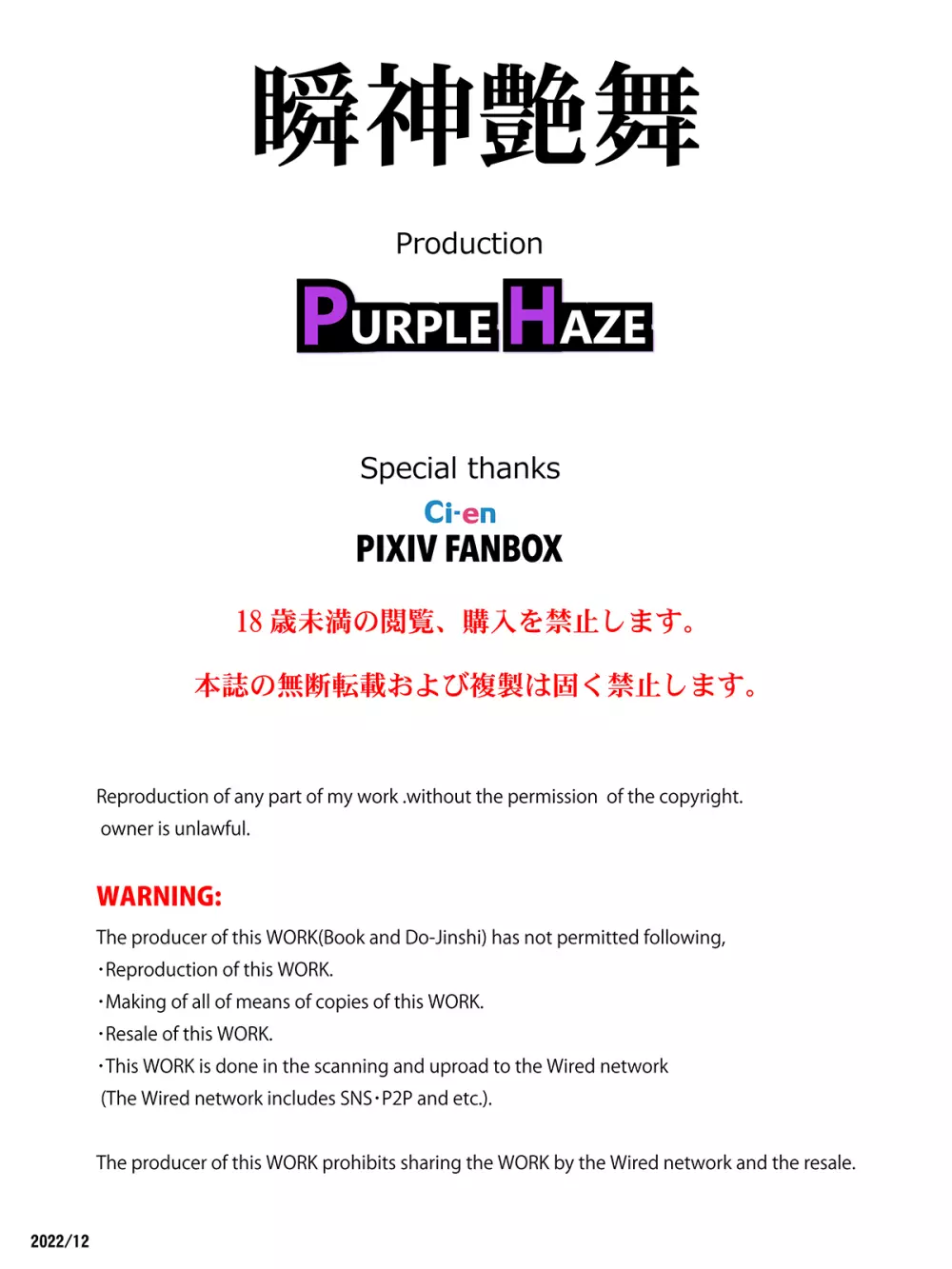 瞬神艶舞

Production

PURPLE HAZE

Special thanks

Ci-en

PIXIV FANBOX

18 歳未満の閲覧、購入を禁止します。

本誌の無断転載および複製は固く禁止します。

Reproduction of any part of my work .without the permission of the copyright. owner is unlawful.

WARNING:

The producer of this WORK(Book and Do-Jinshi) has not permitted following,
・Reproduction of this WORK.
・Making of all of means of copies of this WORK.
・Resale of this WORK.
・This WORK is done in the scanning and uproad to the Wired network (The Wired network includes SNS・P2P and etc.).

The producer of this WORK prohibits sharing the WORK by the Wired network and the resale.

2022/12